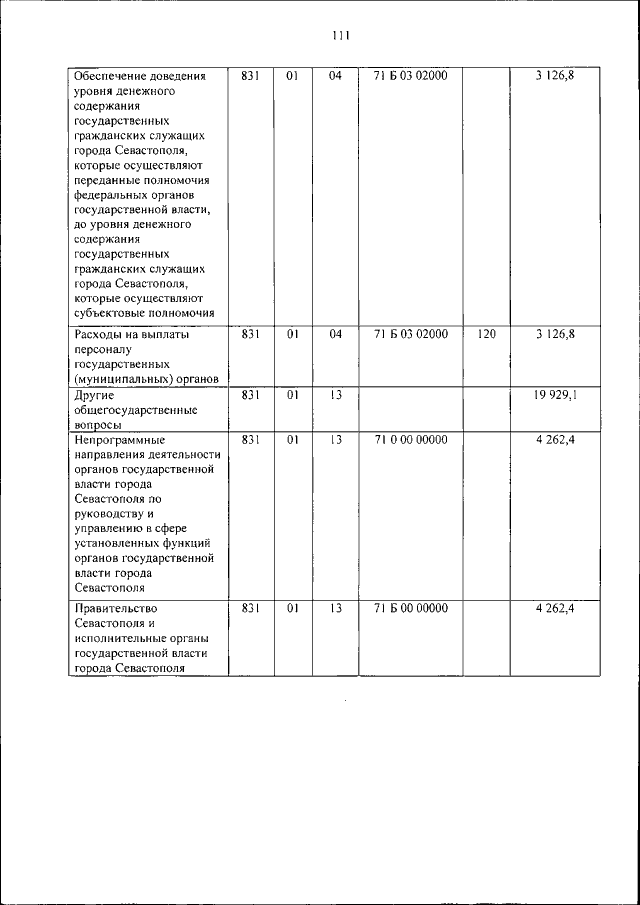 111

| | | | | | | |
|---|---|---|---|---|---|---|
| Обеспечение доведения уровня денежного содержания государственных гражданских служащих города Севастополя, которые осуществляют переданные полномочия федеральных органов государственной власти, до уровня денежного содержания государственных гражданских служащих города Севастополя, которые осуществляют субъектовые полномочия | 831 | 01 | 04 | 71 Б 03 02000 | | 3 126,8 |
| Расходы на выплаты персоналу государственных (муниципальных) органов | 831 | 01 | 04 | 71 Б 03 02000 | 120 | 3 126,8 |
| Другие общегосударственные вопросы | 831 | 01 | 13 | | | 19 929,1 |
| Непрограммные направления деятельности органов государственной власти города Севастополя по руководству и управлению в сфере установленных функций органов государственной власти города Севастополя | 831 | 01 | 13 | 71 0 00 00000 | | 4 262,4 |
| Правительство Севастополя и исполнительные органы государственной власти города Севастополя | 831 | 01 | 13 | 71 Б 00 00000 | | 4 262,4 |